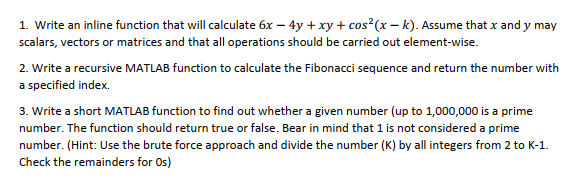 1. Write an inline function that will calculate $6x - 4y + xy + cos^2(x - k)$. Assume that $x$ and $y$ may scalars, vectors or matrices and that all operations should be carried out element-wise.

2. Write a recursive MATLAB function to calculate the Fibonacci sequence and return the number with a specified index.

3. Write a short MATLAB function to find out whether a given number (up to 1,000,000 is a prime number. The function should return true or false. Bear in mind that 1 is not considered a prime number. (Hint: Use the brute force approach and divide the number (K) by all integers from 2 to K-1. Check the remainders for 0s)